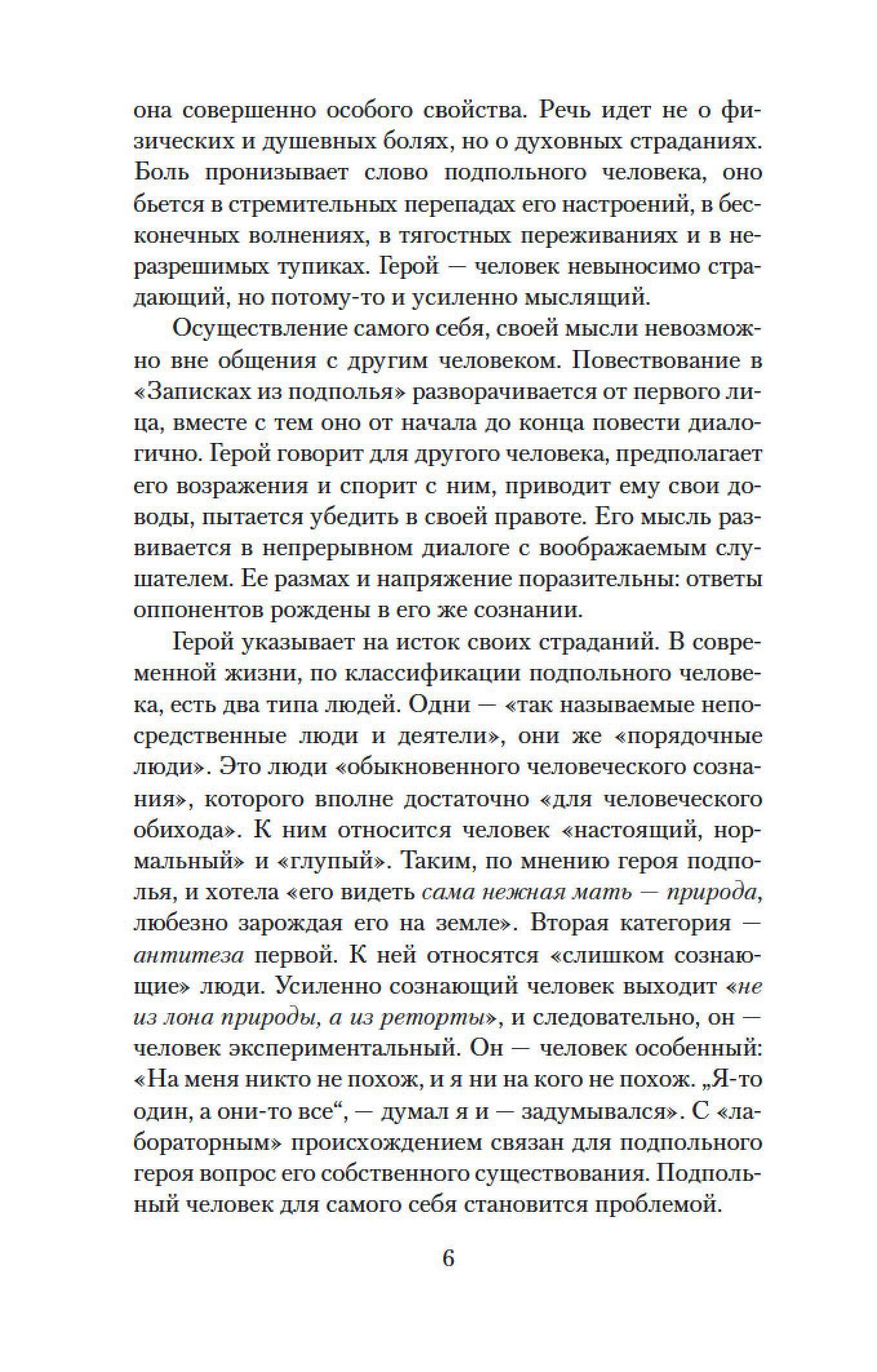 она совершенно особого свойства. Речь идет не о физических и душевных болях, но о духовных страданиях. Боль пронизывает слово подпольного человека, оно бьется в стремительных перепадах его настроений, в бесконечных волнениях, в тягостных переживаниях и в неразрешимых тупиках. Герой — человек невыносимо страдающий, но потому-то и усиленно мыслящий.

Осуществление самого себя, своей мысли невозможно вне общения с другим человеком. Повествование в «Записках из подполья» разворачивается от первого лица, вместе с тем оно от начала до конца повести диалогично. Герой говорит для другого человека, предполагает его возражения и спорит с ним, приводит ему свои доводы, пытается убедить в своей правоте. Его мысль развивается в непрерывном диалоге с воображаемым слушателем. Ее размах и напряжение поразительны: ответы оппонентов рождены в его же сознании.

Герой указывает на исток своих страданий. В современной жизни, по классификации подпольного человека, есть два типа людей. Одни — «так называемые непосредственные люди и деятели», они же «порядочные люди». Это люди «обыкновенного человеческого сознания», которого вполне достаточно «для человеческого обихода». К ним относится человек «настоящий, нормальный» и «глупый». Таким, по мнению героя подполья, и хотела «его видеть сама нежная мать — природа, любезно зарождая его на земле». Вторая категория — антитеза первой. К ней относятся «слишком сознающие» люди. Усиленно сознающий человек выходит «не из лона природы, а из реторты», и следовательно, он — человек экспериментальный. Он — человек особенный: «На меня никто не похож, и я ни на кого не похож. „Я-то один, а они-то все“, — думал я и — задумывался». С «лабораторным» происхождением связан для подпольного героя вопрос его собственного существования. Подпольный человек для самого себя становится проблемой.

6